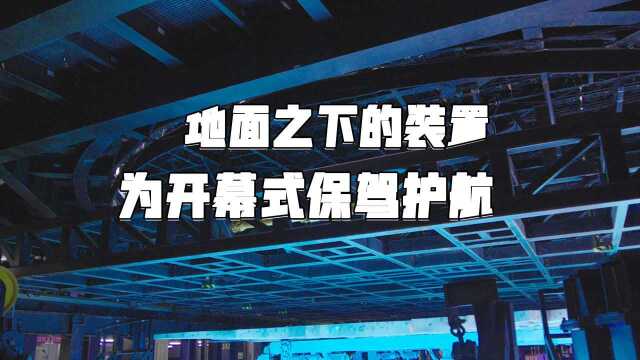 地面之下的装置
为开幕式保驾护航